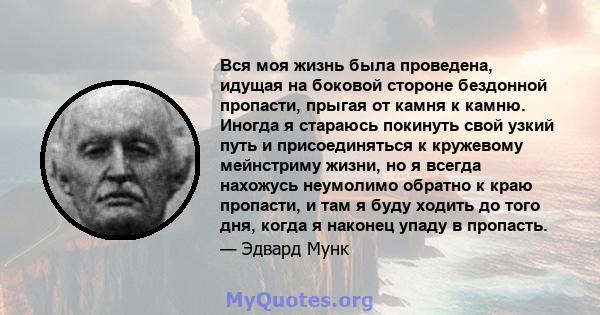 Вся моя жизнь была проведена, идущая на боковой стороне бездонной пропасти, прыгая от камня к камню. Иногда я стараюсь покинуть свой узкий путь и присоединяться к кружевому мейнстриму жизни, но я всегда нахожусь неумолимо обратно к краю пропасти, и там я буду ходить до того дня, когда я наконец упаду в пропасть.
— Эдвард Мунк

MyQuotes.org